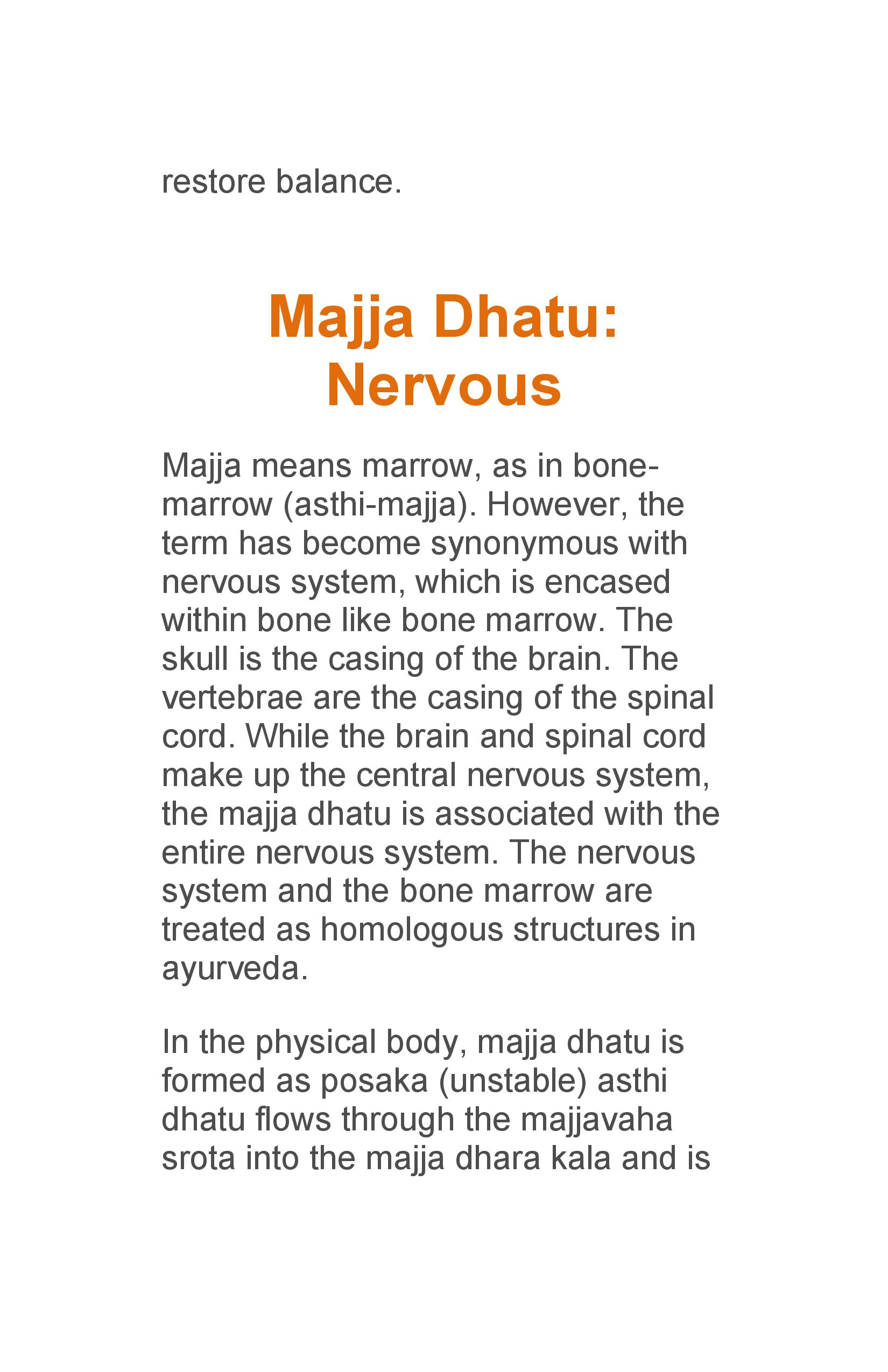 restore balance.

Majja Dhatu:
Nervous

Majja means marrow, as in bone-marrow (asthi-majja). However, the term has become synonymous with nervous system, which is encased within bone like bone marrow. The skull is the casing of the brain. The vertebrae are the casing of the spinal cord. While the brain and spinal cord make up the central nervous system, the majja dhatu is associated with the entire nervous system. The nervous system and the bone marrow are treated as homologous structures in ayurveda.

In the physical body, majja dhatu is formed as posaka (unstable) asthi dhatu flows through the majjavaha srota into the majja dhara kala and is